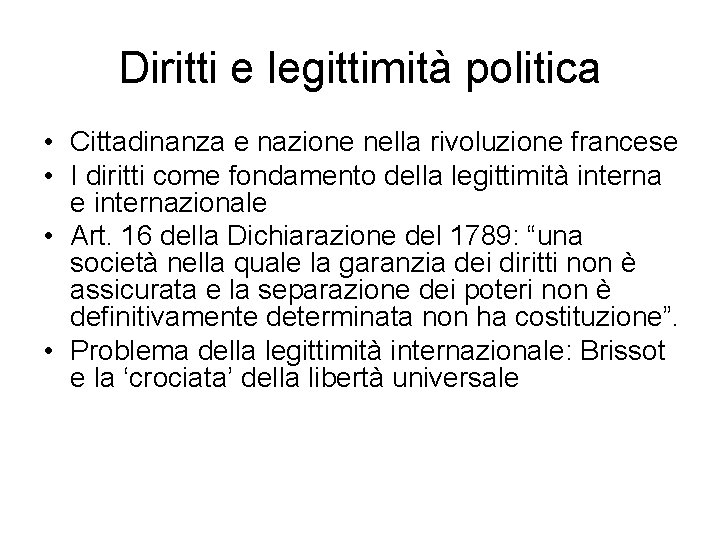 Diritti e legittimità politica

• Cittadinanza e nazione nella rivoluzione francese
• I diritti come fondamento della legittimità interna e internazionale
• Art. 16 della Dichiarazione del 1789: “una società nella quale la garanzia dei diritti non è assicurata e la separazione dei poteri non è definitivamente determinata non ha costituzione”.
• Problema della legittimità internazionale: Brissot e la ‘crociata’ della libertà universale